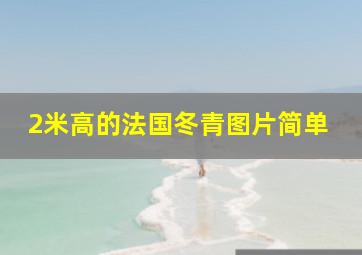 2米高的法国冬青图片简单